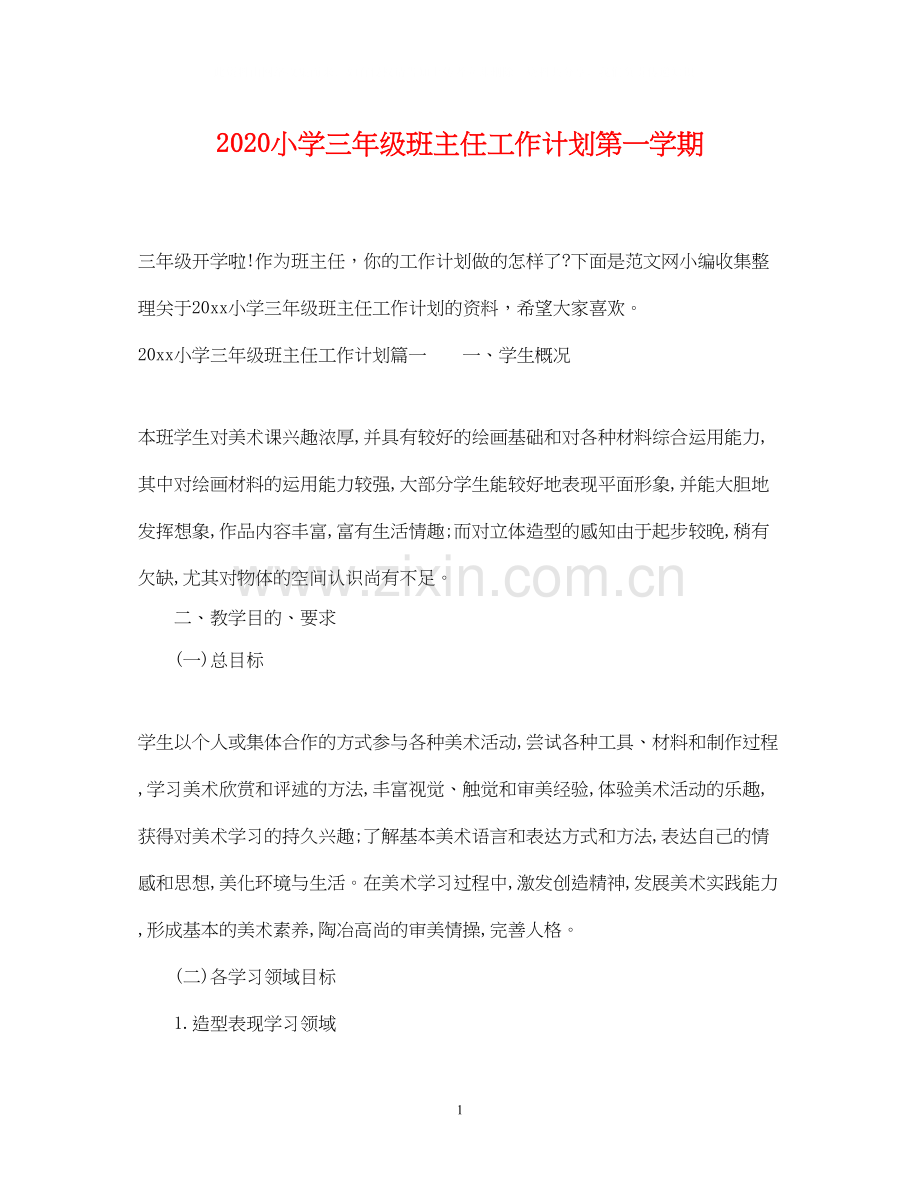 2020小学三年级班主任工作计划第一学期

三年级开学啦!作为班主任，你的工作计划做的怎样了?下面是范文网小编收集整理关于20xx小学三年级班主任工作计划的资料，希望大家喜欢。

20xx小学三年级班主任工作计划篇一 一、学生概况

本班学生对美术课兴趣浓厚,并具有较好的绘画基础和对各种材料综合运用能力,其中对绘画材料的运用能力较强,大部分学生能较好地表现平面形象,并能大胆地发挥想象,作品内容丰富,富有生活情趣;而对立体造型的感知由于起步较晚,稍有欠缺,尤其对物体的空间认识尚有不足。

二、教学目的、要求

(一)总目标

学生以个人或集体合作的方式参与各种美术活动,尝试各种工具、材料和制作过程,学习美术欣赏和评述的方法,丰富视觉、触觉和审美经验,体验美术活动的乐趣,获得对美术学习的持久兴趣;了解基本美术语言和表达方式和方法,表达自己的情感和思想,美化环境与生活。在美术学习过程中,激发创造精神,发展美术实践能力,形成基本的美术素养,陶冶高尚的审美情操,完善人格。

(二)各学习领域目标

1.造型表现学习领域

1

www.zixin.com.cn